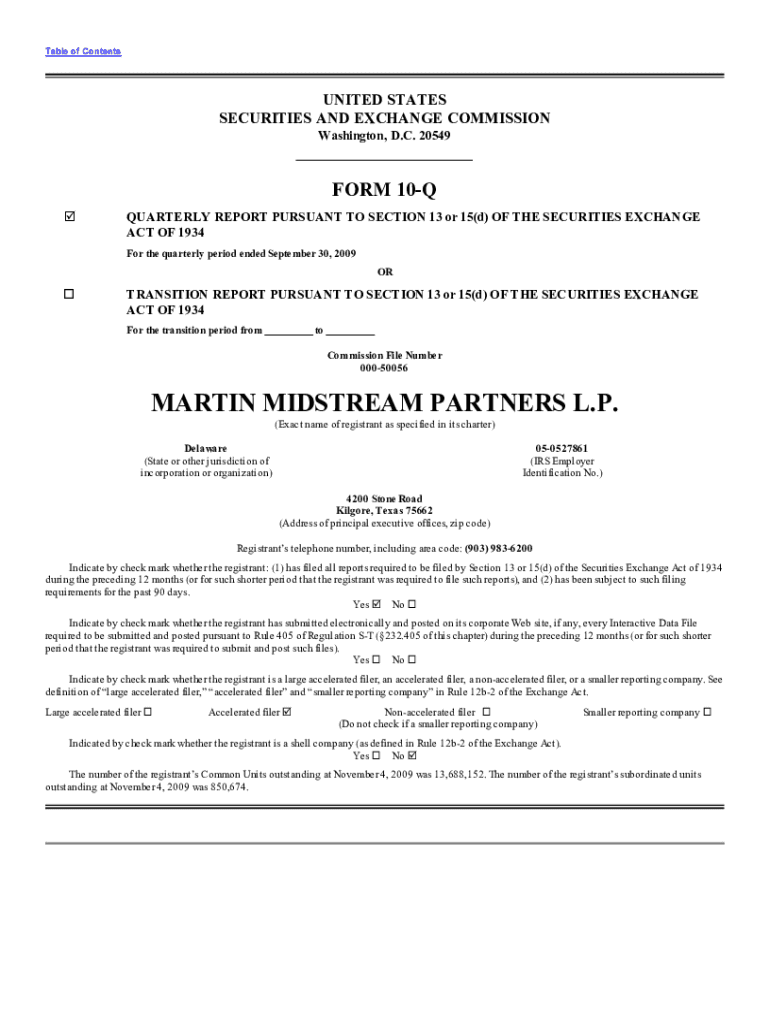 Table of Contents

UNITED STATES
SECURITIES AND EXCHANGE COMMISSION
Washington, D.C. 20549

FORM 10-Q

☑ QUARTERLY REPORT PURSUANT TO SECTION 13 or 15(d) OF THE SECURITIES EXCHANGE ACT OF 1934

For the quarterly period ended September 30, 2009

OR

☐ TRANSITION REPORT PURSUANT TO SECTION 13 or 15(d) OF THE SECURITIES EXCHANGE ACT OF 1934

For the transition period from ________ to ________

Commission File Number
000-50056

MARTIN MIDSTREAM PARTNERS L.P.
(Exact name of registrant as specified in its charter)

Delaware
(State or other jurisdiction of incorporation or organization)

05-0527861
(IRS Employer Identification No.)

4200 Stone Road
Kilgore, Texas 75662
(Address of principal executive offices, zip code)

Registrant's telephone number, including area code: (903) 983-6200

Indicate by check mark whether the registrant: (1) has filed all reports required to be filed by Section 13 or 15(d) of the Securities Exchange Act of 1934 during the preceding 12 months (or for such shorter period that the registrant was required to file such reports), and (2) has been subject to such filing requirements for the past 90 days.
Yes ☑ No ☐

Indicate by check mark whether the registrant has submitted electronically and posted on its corporate Web site, if any, every Interactive Data File required to be submitted and posted pursuant to Rule 405 of Regulation S-T (§232.405 of this chapter) during the preceding 12 months (or for such shorter period that the registrant was required to submit and post such files).
Yes ☐ No ☐

Indicate by check mark whether the registrant is a large accelerated filer, an accelerated filer, a non-accelerated filer, or a smaller reporting company. See definition of "large accelerated filer," "accelerated filer" and "smaller reporting company" in Rule 12b-2 of the Exchange Act.

Large accelerated filer ☐ Accelerated filer ☑ Non-accelerated filer ☐ (Do not check if a smaller reporting company) Smaller reporting company ☐

Indicated by check mark whether the registrant is a shell company (as defined in Rule 12b-2 of the Exchange Act).
Yes ☐ No ☑

The number of the registrant's Common Units outstanding at November 4, 2009 was 13,688,152. The number of the registrant's subordinated units outstanding at November 4, 2009 was 850,674.